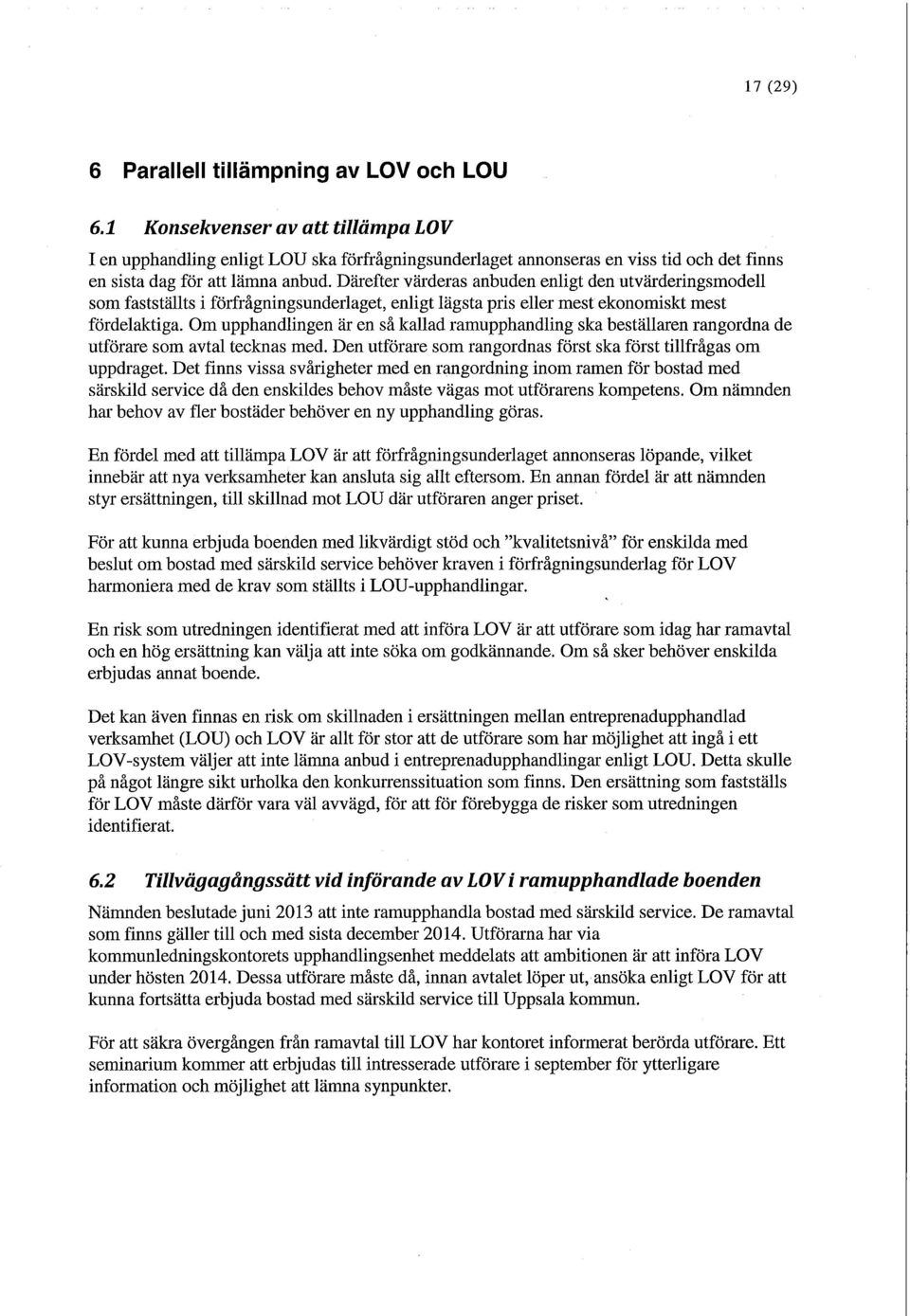 17 (29)

6 Parallell tillämpning av LOV och LOU

6.1 Konsekvenser av att tillämpa LOV

I en upphandling enligt LOU ska förfrågningsunderlaget annonseras en viss tid och det finns en sista dag för att lämna anbud. Därefter värderas anbuden enligt den utvärderingsmodell som fastställts i förfrågningsunderlaget, enligt lägsta pris eller mest ekonomiskt mest fördelaktiga. Om upphandlingen är en så kallad ramupphandling ska beställaren rangordna de utförare som avtal tecknas med. Den utförare som rangordnas först ska först tillfrågas om uppdraget. Det finns vissa svårigheter med en rangordning inom ramen för bostad med särskild service då den enskildes behov måste vägas mot utförarens kompetens. Om nämnden har behov av fler bostäder behöver en ny upphandling göras.

En fördel med att tillämpa LOV är att förfrågningsunderlaget annonseras löpande, vilket innebär att nya verksamheter kan ansluta sig allt eftersom. En annan fördel är att nämnden styr ersättningen, till skillnad mot LOU där utföraren anger priset.

För att kunna erbjuda boenden med likvärdigt stöd och "kvalitetsnivå" för enskilda med beslut om bostad med särskild service behöver kraven i förfrågningsunderlag för LOV harmoniera med de krav som ställts i LOU-upphandlingar.

En risk som utredningen identifierat med att införa LOV är att utförare som idag har ramavtal och en hög ersättning kan välja att inte söka om godkännande. Om så sker behöver enskilda erbjudas annat boende.

Det kan även finnas en risk om skillnaden i ersättningen mellan entreprenadupphandlad verksamhet (LOU) och LOV är allt för stor att de utförare som har möjlighet att ingå i ett LOV-system väljer att inte lämna anbud i entreprenadupphandlingar enligt LOU. Detta skulle på något längre sikt urholka den konkurrenssituation som finns. Den ersättning som fastställs för LOV måste därför vara väl avvägd, för att för förebygga de risker som utredningen identifierat.

6.2 Tillvägagångssätt vid införande av LOV i ramupphandlade boenden

Nämnden beslutade juni 2013 att inte ramupphandla bostad med särskild service. De ramavtal som finns gäller till och med sista december 2014. Utförarna har via kommunledningskontorets upphandlingsenhet meddelats att ambitionen är att införa LOV under hösten 2014. Dessa utförare måste då, innan avtalet löper ut, ansöka enligt LOV för att kunna fortsätta erbjuda bostad med särskild service till Uppsala kommun.

För att säkra övergången från ramavtal till LOV har kontoret informerat berörda utförare. Ett seminarium kommer att erbjudas till intresserade utförare i september för ytterligare information och möjlighet att lämna synpunkter.